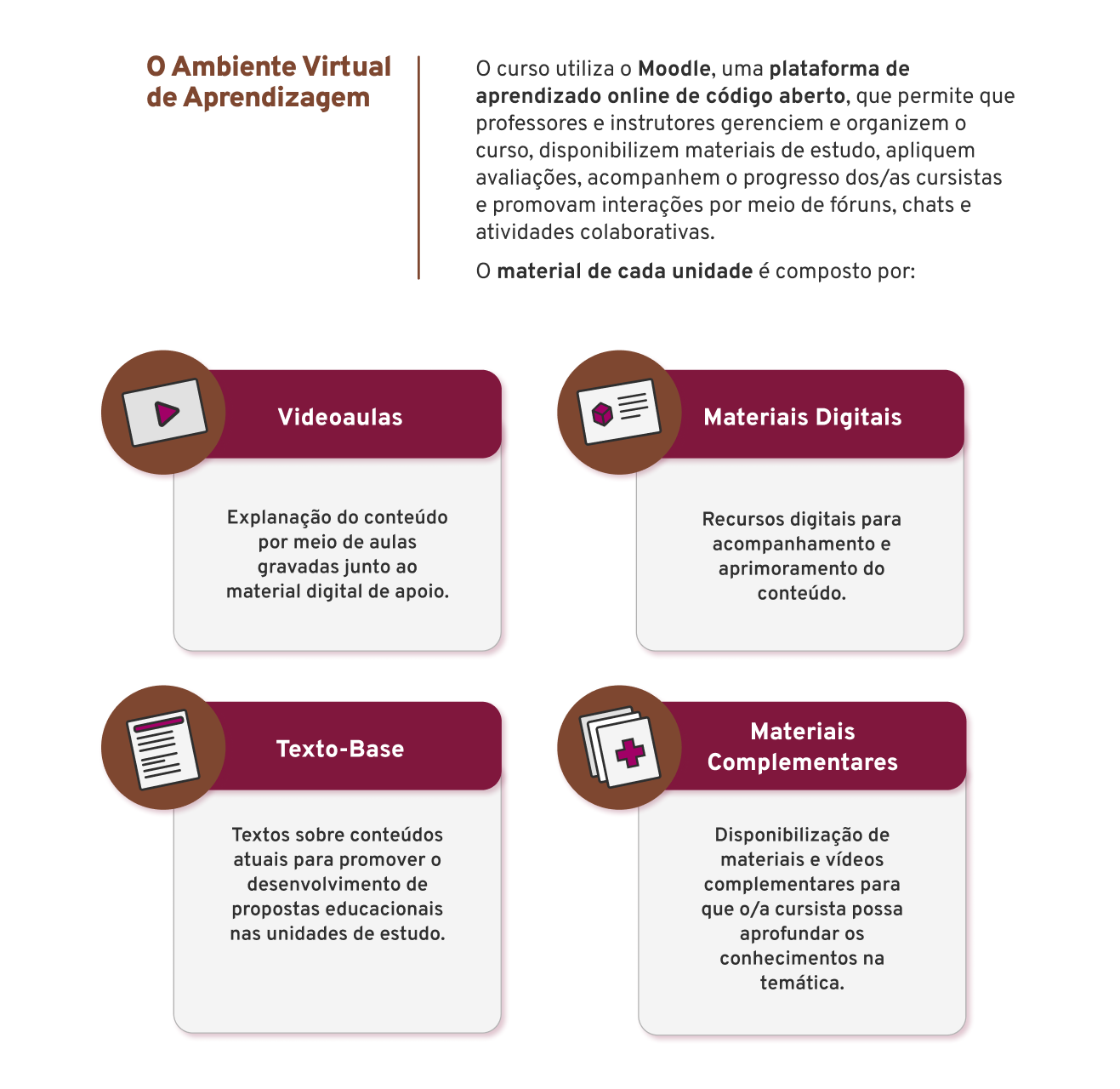 O Ambiente Virtual de Aprendizagem

O curso utiliza o Moodle, uma plataforma de aprendizado online de código aberto, que permite que professores e instrutores gerenciem e organizem o curso, disponibilizem materiais de estudo, apliquem avaliações, acompanhem o progresso dos/as cursistas e promovam interações por meio de fóruns, chats e atividades colaborativas.

O material de cada unidade é composto por:

Videoaulas

Explanação do conteúdo por meio de aulas gravadas junto ao material digital de apoio.

Materiais Digitais

Recursos digitais para acompanhamento e aprimoramento do conteúdo.

Texto-Base

Textos sobre conteúdos atuais para promover o desenvolvimento de propostas educacionais nas unidades de estudo.

Materiais Complementares

Disponibilização de materiais e vídeos complementares para que o/a cursista possa aprofundar os conhecimentos na temática.